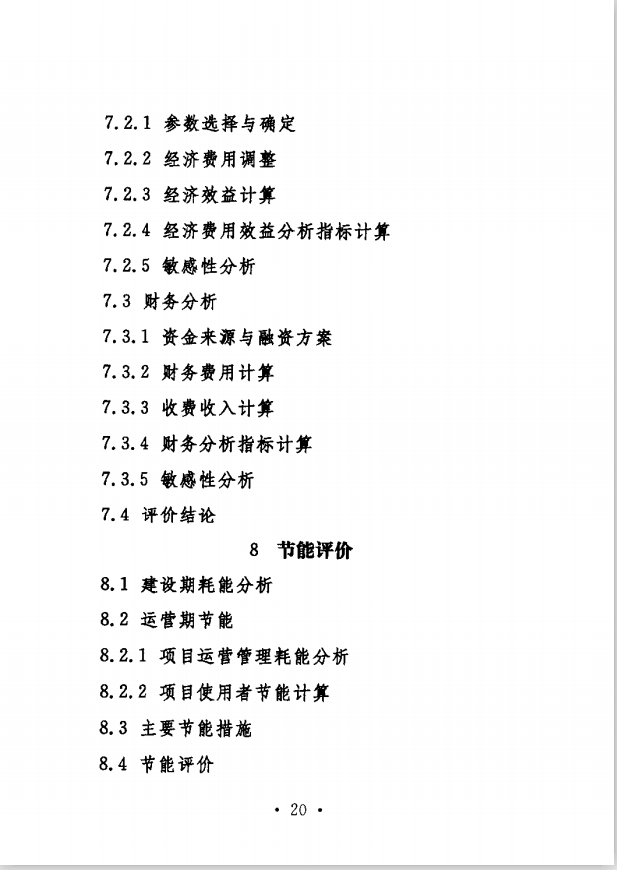 7.2.1 参数选择与确定

7.2.2 经济费用调整

7.2.3 经济效益计算

7.2.4 经济费用效益分析指标计算

7.2.5 敏感性分析

7.3 财务分析

7.3.1 资金来源与融资方案

7.3.2 财务费用计算

7.3.3 收费收入计算

7.3.4 财务分析指标计算

7.3.5 敏感性分析

7.4 评价结论

8 节能评价

8.1 建设期耗能分析

8.2 运营期节能

8.2.1 项目运营管理耗能分析

8.2.2 项目使用者节能计算

8.3 主要节能措施

8.4 节能评价

• 20 •